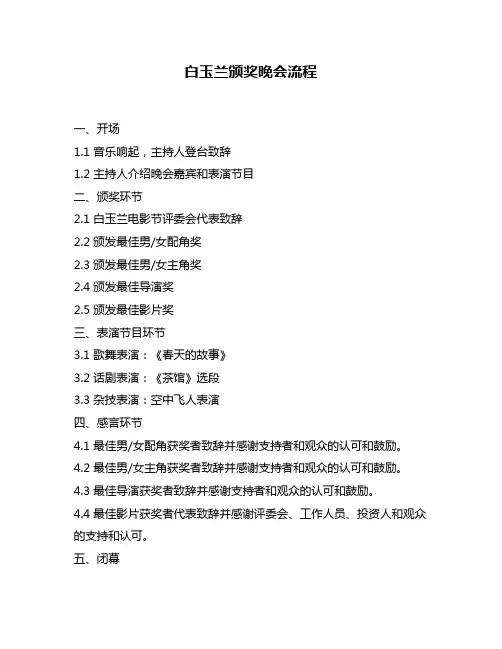 白玉兰颁奖晚会流程

一、开场

1.1 音乐响起，主持人登台致辞

1.2 主持人介绍晚会嘉宾和表演节目

二、颁奖环节

2.1 白玉兰电影节评委会代表致辞

2.2 颁发最佳男/女配角奖

2.3 颁发最佳男/女主角奖

2.4 颁发最佳导演奖

2.5 颁发最佳影片奖

三、表演节目环节

3.1 歌舞表演：《春天的故事》

3.2 话剧表演：《茶馆》选段

3.3 杂技表演：空中飞人表演

四、感言环节

4.1 最佳男/女配角获奖者致辞并感谢支持者和观众的认可和鼓励。

4.2 最佳男/女主角获奖者致辞并感谢支持者和观众的认可和鼓励。

4.3 最佳导演获奖者致辞并感谢支持者和观众的认可和鼓励。

4.4 最佳影片获奖者代表致辞并感谢评委会、工作人员、投资人和观众的支持和认可。

五、闭幕